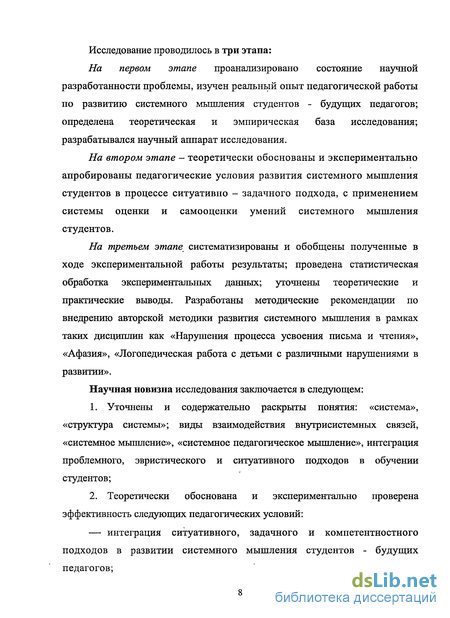 Исследование проводилось в три этапа:

На первом этапе проанализировано состояние научной разработанности проблемы, изучен реальный опыт педагогической работы по развитию системного мышления студентов - будущих педагогов; определена теоретическая и эмпирическая база исследования; разрабатывался научный аппарат исследования.

На втором этапе – теоретически обоснованы и экспериментально апробированы педагогические условия развития системного мышления студентов в процессе ситуативно – задачного подхода, с применением системы оценки и самооценки умений системного мышления студентов.

На третьем этапе систематизированы и обобщены полученные в ходе экспериментальной работы результаты; проведена статистическая обработка экспериментальных данных; уточнены теоретические и практические выводы. Разработаны методические рекомендации по внедрению авторской методики развития системного мышления в рамках таких дисциплин как «Нарушения процесса усвоения письма и чтения», «Афазия», «Логопедическая работа с детьми с различными нарушениями в развитии».

Научная новизна исследования заключается в следующем:

1. Уточнены и содержательно раскрыты понятия: «система», «структура системы»; виды взаимодействия внутрисистемных связей, «системное мышление», «системное педагогическое мышление», интеграция проблемного, эвристического и ситуативного подходов в обучении студентов;

2. Теоретически обоснована и экспериментально проверена эффективность следующих педагогических условий:

— интеграция ситуативного, задачного и компетентностного подходов в развитии системного мышления студентов - будущих педагогов;

8

dsLib.net
библиотека диссертаций